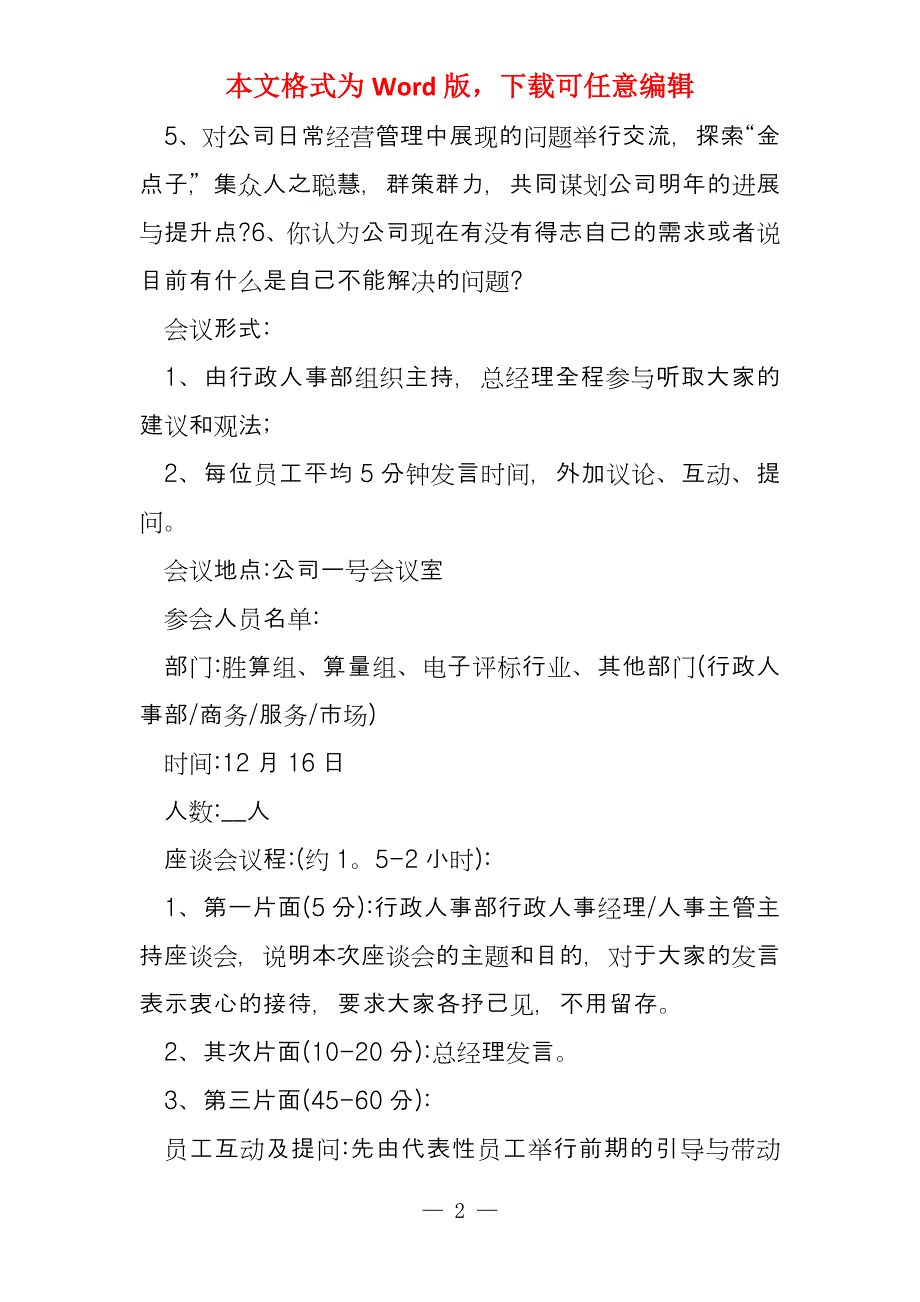 本文格式为 Word 版，下载可任意编辑

5、对公司日常经营管理中展现的问题举行交流，探索“金点子,”集众人之聪慧，群策群力，共同谋划公司明年的进展与提升点?6、你认为公司现在有没有得志自己的需求或者说目前有什么是自己不能解决的问题?

会议形式:

1、由行政人事部组织主持，总经理全程参与听取大家的建议和观法;

2、每位员工平均 5 分钟发言时间，外加议论、互动、提问。

会议地点:公司一号会议室

参会人员名单:

部门:胜算组、算量组、电子评标行业、其他部门(行政人事部/商务/服务/市场)

时间:12 月 16 日

人数:__人

座谈会议程:(约 1。5-2 小时):

1、第一片面(5 分):行政人事部行政人事经理/人事主管主持座谈会，说明本次座谈会的主题和目的，对于大家的发言表示衷心的接待，要求大家各抒己见，不用留存。

2、其次片面(10-20 分):总经理发言。

3、第三片面(45-60 分):

员工互动及提问:先由代表性员工举行前期的引导与带动

— 2 —